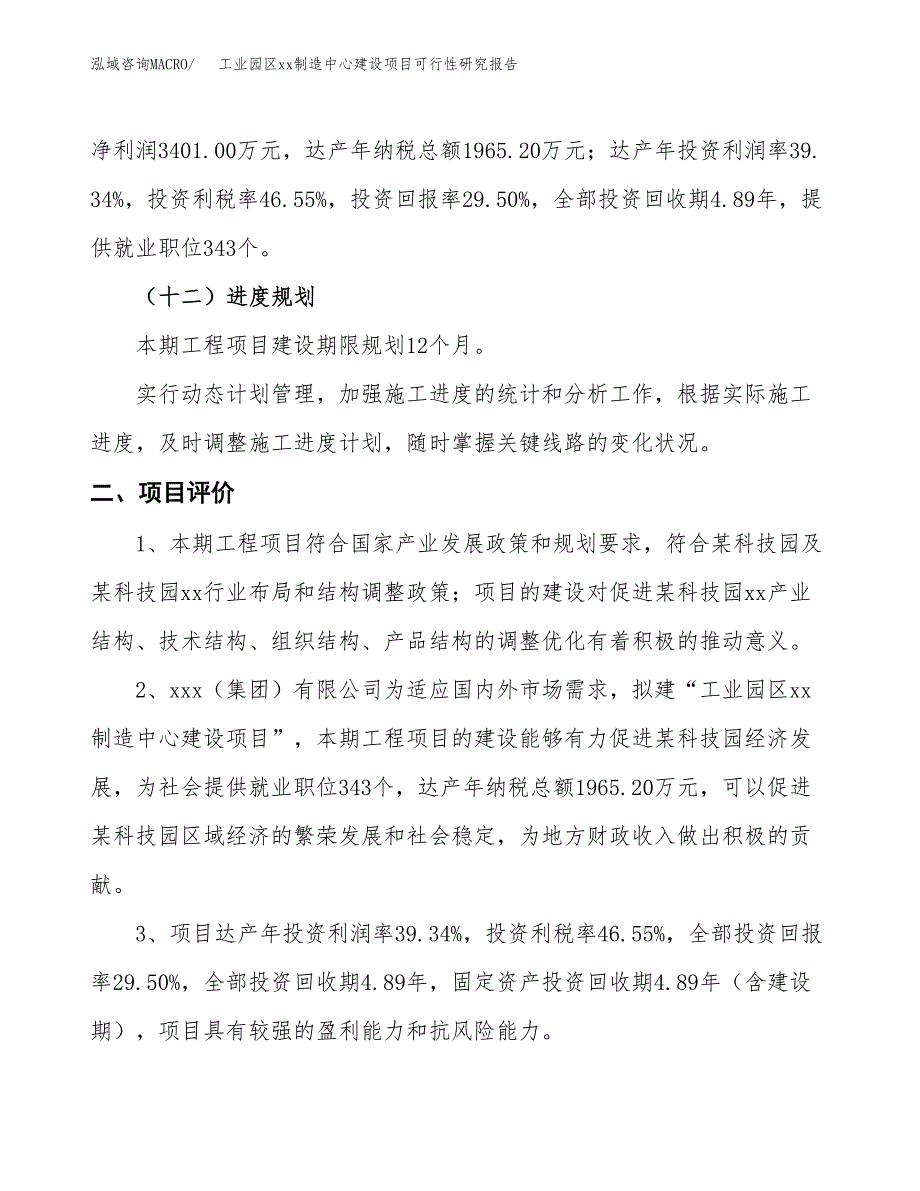 泓域咨询MACRO/　　工业园区xx制造中心建设项目可行性研究报告

净利润3401.00万元，达产年纳税总额1965.20万元；达产年投资利润率39.34%，投资利税率46.55%，投资回报率29.50%，全部投资回收期4.89年，提供就业职位343个。

（十二）进度规划

本期工程项目建设期限规划12个月。

实行动态计划管理，加强施工进度的统计和分析工作，根据实际施工进度，及时调整施工进度计划，随时掌握关键线路的变化状况。

二、项目评价

1、本期工程项目符合国家产业发展政策和规划要求，符合某科技园及某科技园xx行业布局和结构调整政策；项目的建设对促进某科技园xx产业结构、技术结构、组织结构、产品结构的调整优化有着积极的推动意义。

2、xxx（集团）有限公司为适应国内外市场需求，拟建“工业园区xx制造中心建设项目”，本期工程项目的建设能够有力促进某科技园经济发展，为社会提供就业职位343个，达产年纳税总额1965.20万元，可以促进某科技园区域经济的繁荣发展和社会稳定，为地方财政收入做出积极的贡献。

3、项目达产年投资利润率39.34%，投资利税率46.55%，全部投资回报率29.50%，全部投资回收期4.89年，固定资产投资回收期4.89年（含建设期），项目具有较强的盈利能力和抗风险能力。